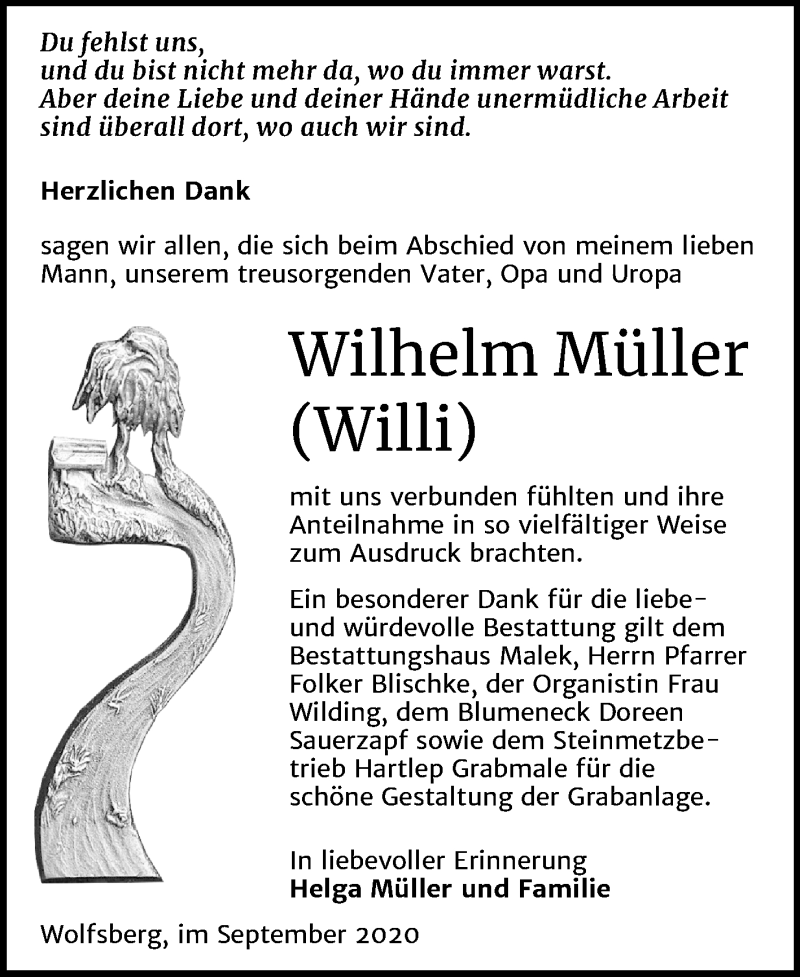 Du fehlst uns,
und du bist nicht mehr da, wo du immer warst.
Aber deine Liebe und deiner Hände unermüdliche Arbeit
sind überall dort, wo auch wir sind.

Herzlichen Dank

sagen wir allen, die sich beim Abschied von meinem lieben Mann, unserem treusorgenden Vater, Opa und Uropa

Wilhelm Müller
(Willi)

mit uns verbunden fühlten und ihre Anteilnahme in so vielfältiger Weise zum Ausdruck brachten.

Ein besonderer Dank für die liebe- und würdevolle Bestattung gilt dem Bestattungshaus Malek, Herrn Pfarrer Folker Blischke, der Organistin Frau Wilding, dem Blumeneck Doreen Sauerzapf sowie dem Steinmetzbetrieb Hartlep Grabmale für die schöne Gestaltung der Grabanlage.

In liebevoller Erinnerung
Helga Müller und Familie

Wolfsberg, im September 2020